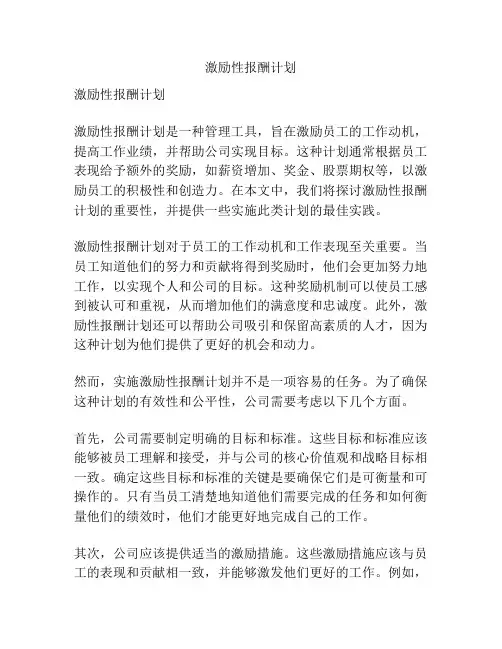 激励性报酬计划

激励性报酬计划

激励性报酬计划是一种管理工具，旨在激励员工的工作动机，提高工作业绩，并帮助公司实现目标。这种计划通常根据员工表现给予额外的奖励，如薪资增加、奖金、股票期权等，以激励员工的积极性和创造力。在本文中，我们将探讨激励性报酬计划的重要性，并提供一些实施此类计划的最佳实践。

激励性报酬计划对于员工的工作动机和工作表现至关重要。当员工知道他们的努力和贡献将得到奖励时，他们会更加努力地工作，以实现个人和公司的目标。这种奖励机制可以使员工感到被认可和重视，从而增加他们的满意度和忠诚度。此外，激励性报酬计划还可以帮助公司吸引和保留高素质的人才，因为这种计划为他们提供了更好的机会和动力。

然而，实施激励性报酬计划并不是一项容易的任务。为了确保这种计划的有效性和公平性，公司需要考虑以下几个方面。

首先，公司需要制定明确的目标和标准。这些目标和标准应该能够被员工理解和接受，并与公司的核心价值观和战略目标相一致。确定这些目标和标准的关键是要确保它们是可衡量和可操作的。只有当员工清楚地知道他们需要完成的任务和如何衡量他们的绩效时，他们才能更好地完成自己的工作。

其次，公司应该提供适当的激励措施。这些激励措施应该与员工的表现和贡献相一致，并能够激发他们更好的工作。例如，